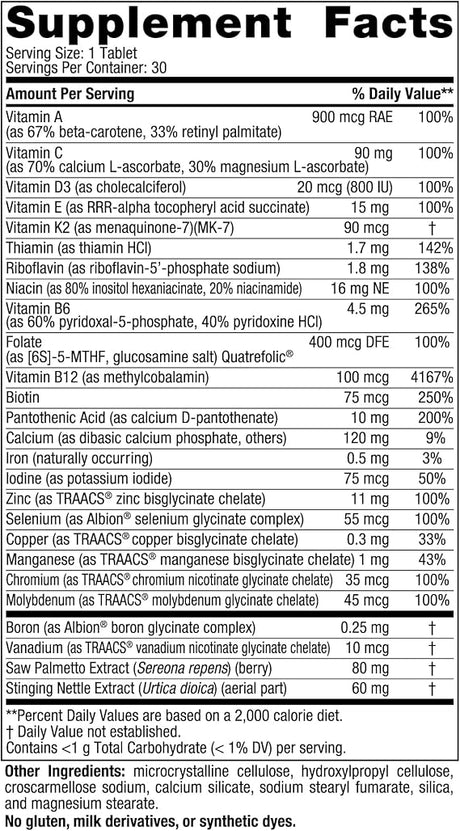 Supplement Facts
Serving Size: 1 Tablet
Servings Per Container: 30

| Amount Per Serving |  | % Daily Value** |
|---|---|---|
| Vitamin A (as 67% beta-carotene, 33% retinyl palmitate) | 900 mcg RAE | 100% |
| Vitamin C (as 70% calcium L-ascorbate, 30% magnesium L-ascorbate) | 90 mg | 100% |
| Vitamin D3 (as cholecalciferol) | 20 mcg (800 IU) | 100% |
| Vitamin E (as RRR-alpha tocopheryl acid succinate) | 15 mg | 100% |
| Vitamin K2 (as menaquinone-7)(MK-7) | 90 mcg | † |
| Thiamin (as thiamin HCl) | 1.7 mg | 142% |
| Riboflavin (as riboflavin-5'-phosphate sodium) | 1.8 mg | 138% |
| Niacin (as 80% inositol hexaniacinate, 20% niacinamide) | 16 mg NE | 100% |
| Vitamin B6 (as 60% pyridoxal-5-phosphate, 40% pyridoxine HCl) | 4.5 mg | 265% |
| Folate (as [6S]-5-MTHF, glucosamine salt) Quatrefolic® | 400 mcg DFE | 100% |
| Vitamin B12 (as methylcobalamin) | 100 mcg | 4167% |
| Biotin | 75 mcg | 250% |
| Pantothenic Acid (as calcium D-pantothenate) | 10 mg | 200% |
| Calcium (as dibasic calcium phosphate, others) | 120 mg | 9% |
| Iron (naturally occurring) | 0.5 mg | 3% |
| Iodine (as potassium iodide) | 75 mcg | 50% |
| Zinc (as TRAACS® zinc bisglycinate chelate) | 11 mg | 100% |
| Selenium (as Albion® selenium glycinate complex) | 55 mcg | 100% |
| Copper (as TRAACS® copper bisglycinate chelate) | 0.3 mg | 33% |
| Manganese (as TRAACS® manganese bisglycinate chelate) | 1 mg | 43% |
| Chromium (as TRAACS® chromium nicotinate glycinate chelate) | 35 mcg | 100% |
| Molybdenum (as TRAACS® molybdenum glycinate chelate) | 45 mcg | 100% |
| Boron (as Albion® boron glycinate complex) | 0.25 mg | † |
| Vanadium (as TRAACS® vanadium nicotinate glycinate chelate) | 10 mcg | † |
| Saw Palmetto Extract (Sereona repens) (berry) | 80 mg | † |
| Stinging Nettle Extract (Urtica dioica) (aerial part) | 60 mg | † |

**Percent Daily Values are based on a 2,000 calorie diet.
† Daily Value not established.
Contains <1 g Total Carbohydrate (< 1% DV) per serving.

Other Ingredients: microcrystalline cellulose, hydroxylpropyl cellulose, croscarmellose sodium, calcium silicate, sodium stearyl fumarate, silica, and magnesium stearate.

No gluten, milk derivatives, or synthetic dyes.